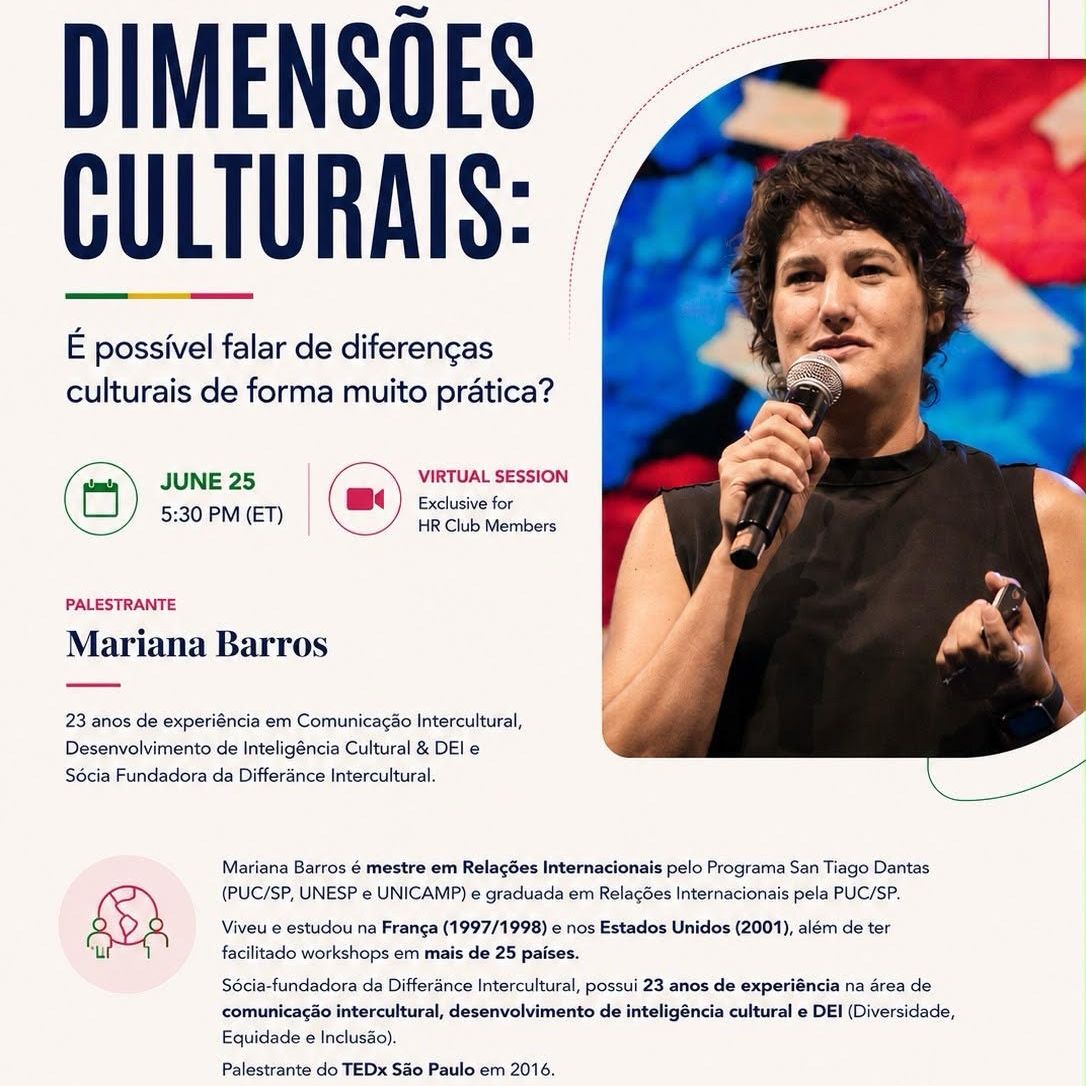 DIMENSÕES CULTURAIS:

É possível falar de diferenças culturais de forma muito prática?

JUNE 25
5:30 PM (ET)

VIRTUAL SESSION
Exclusive for
HR Club Members

PALESTRANTE

Mariana Barros

23 anos de experiência em Comunicação Intercultural, Desenvolvimento de Inteligência Cultural & DEI e Sócia Fundadora da Differänce Intercultural.

Mariana Barros é mestre em Relações Internacionais pelo Programa San Tiago Dantas (PUC/SP, UNESP e UNICAMP) e graduada em Relações Internacionais pela PUC/SP.

Viveu e estudou na França (1997/1998) e nos Estados Unidos (2001), além de ter facilitado workshops em mais de 25 países.

Sócia-fundadora da Differänce Intercultural, possui 23 anos de experiência na área de comunicação intercultural, desenvolvimento de inteligência cultural e DEI (Diversidade, Equidade e Inclusão).

Palestrante do TEDx São Paulo em 2016.